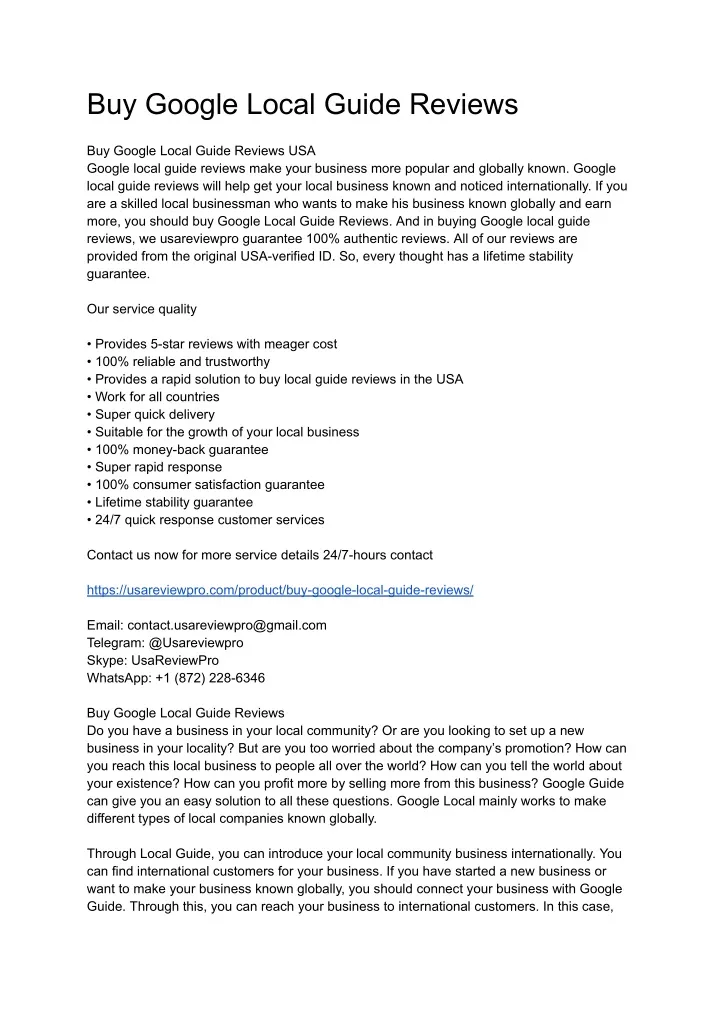 Buy Google Local Guide Reviews

Buy Google Local Guide Reviews USA
Google local guide reviews make your business more popular and globally known. Google local guide reviews will help get your local business known and noticed internationally. If you are a skilled local businessman who wants to make his business known globally and earn more, you should buy Google Local Guide Reviews. And in buying Google local guide reviews, we usareviewpro guarantee 100% authentic reviews. All of our reviews are provided from the original USA-verified ID. So, every thought has a lifetime stability guarantee.

Our service quality

• Provides 5-star reviews with meager cost
• 100% reliable and trustworthy
• Provides a rapid solution to buy local guide reviews in the USA
• Work for all countries
• Super quick delivery
• Suitable for the growth of your local business
• 100% money-back guarantee
• Super rapid response
• 100% consumer satisfaction guarantee
• Lifetime stability guarantee
• 24/7 quick response customer services

Contact us now for more service details 24/7-hours contact

https://usareviewpro.com/product/buy-google-local-guide-reviews/

Email: contact.usareviewpro@gmail.com
Telegram: @Usareviewpro
Skype: UsaReviewPro
WhatsApp: +1 (872) 228-6346

Buy Google Local Guide Reviews
Do you have a business in your local community? Or are you looking to set up a new business in your locality? But are you too worried about the company's promotion? How can you reach this local business to people all over the world? How can you tell the world about your existence? How can you profit more by selling more from this business? Google Guide can give you an easy solution to all these questions. Google Local mainly works to make different types of local companies known globally.

Through Local Guide, you can introduce your local community business internationally. You can find international customers for your business. If you have started a new business or want to make your business known globally, you should connect your business with Google Guide. Through this, you can reach your business to international customers. In this case,